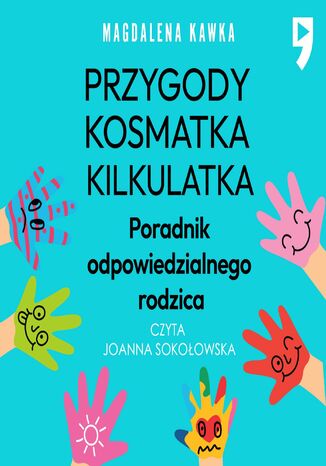 MAGDALENA KAWKA

PRZYGODY KOSMATKA KILKULATKA

Poradnik odpowiedzialnego rodzica

CZYTA
JOANNA SOKOŁOWSKA